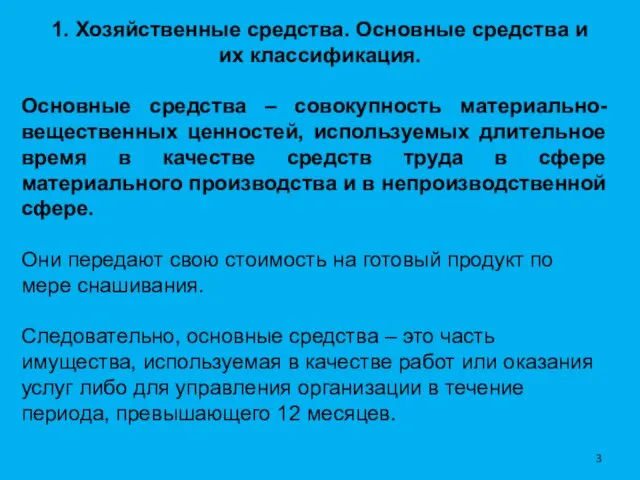 1. Хозяйственные средства. Основные средства и их классификация.

Основные средства – совокупность материально-вещественных ценностей, используемых длительное время в качестве средств труда в сфере материального производства и в непроизводственной сфере.

Они передают свою стоимость на готовый продукт по мере снашивания.

Следовательно, основные средства – это часть имущества, используемая в качестве работ или оказания услуг либо для управления организации в течение периода, превышающего 12 месяцев.

3